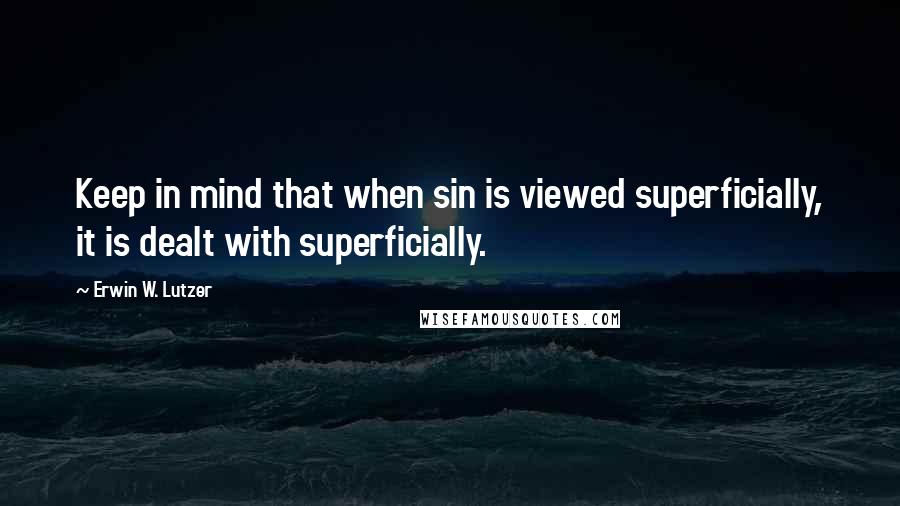 Keep in mind that when sin is viewed superficially, it is dealt with superficially.

~ Erwin W. Lutzer

WISEFAMOUSQUOTES.COM